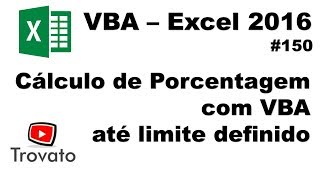 X

VBA – Excel 2016
#150

Cálculo de Porcentagem com VBA até limite definido

Trovato